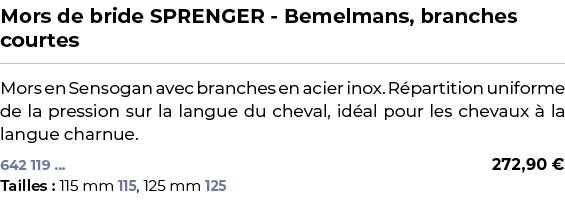 Mors de bride SPRENGER - Bemelmans, branches courtes

Mors en Sensogan avec branches en acier inox. Répartition uniforme de la pression sur la langue du cheval, idéal pour les chevaux à la langue charnue.

642 119 ...

272,90 €

Tailles : 115 mm 115, 125 mm 125